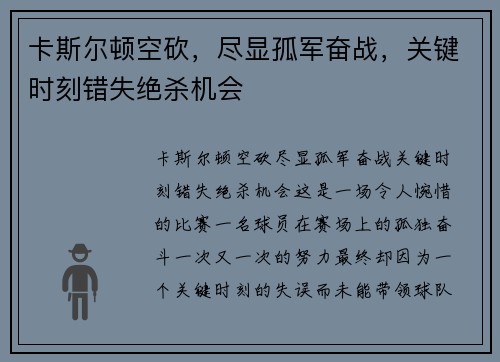 卡斯尔顿空砍，尽显孤军奋战，关键时刻错失绝杀机会

卡斯尔顿空砍尽显孤军奋战关键时刻错失绝杀机会这是一场令人惋惜的比赛一名球员在赛场上的孤独奋斗一次又一次的努力最终却因为一个关键时刻的失误而未能带领球队